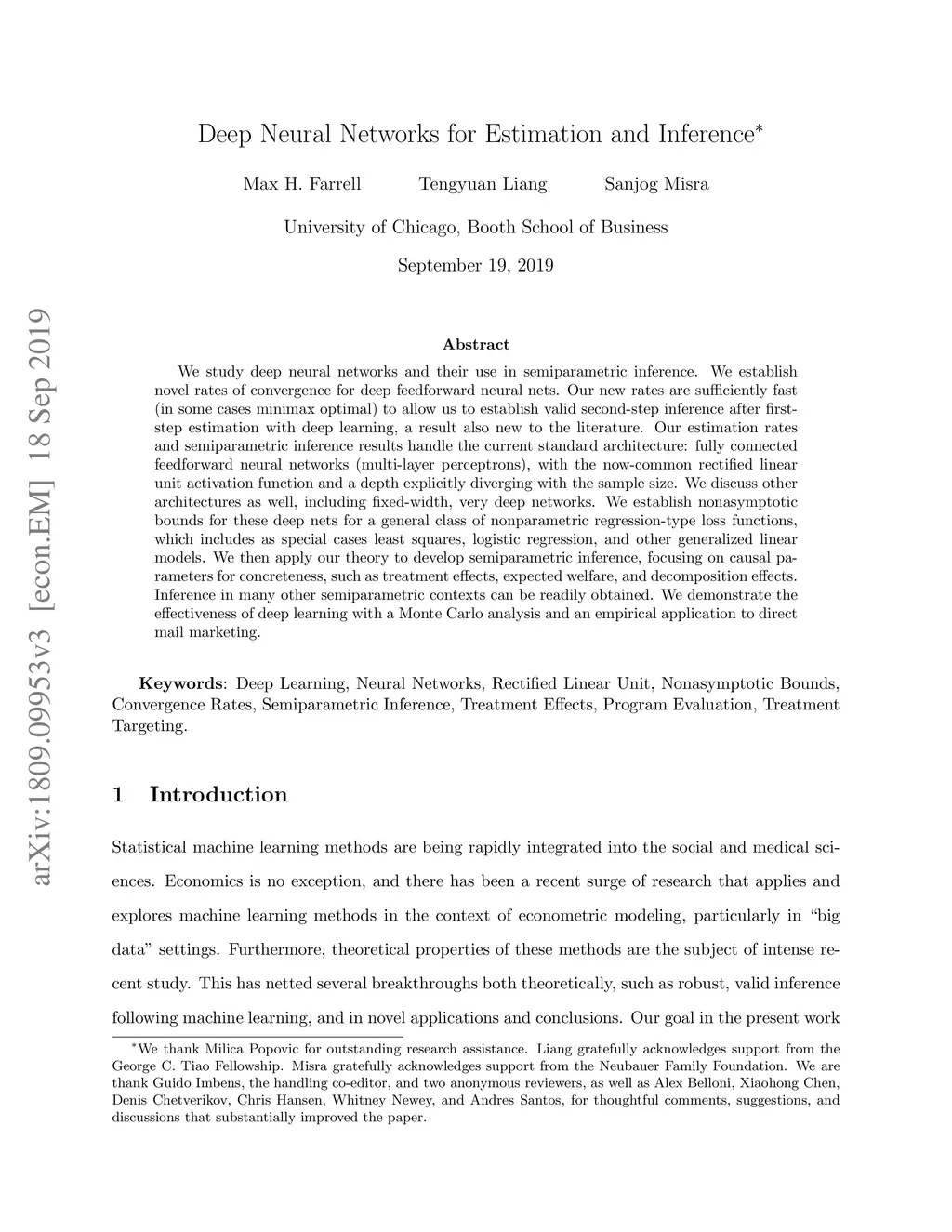 arXiv:1809.09953v3 [econ.EM] 18 Sep 2019

Deep Neural Networks for Estimation and Inference*

Max H. Farrell Tengyuan Liang Sanjog Misra

University of Chicago, Booth School of Business

September 19, 2019

Abstract

We study deep neural networks and their use in semiparametric inference. We establish novel rates of convergence for deep feedforward neural nets. Our new rates are sufficiently fast (in some cases minimax optimal) to allow us to establish valid second-step inference after first-step estimation with deep learning, a result also new to the literature. Our estimation rates and semiparametric inference results handle the current standard architecture: fully connected feedforward neural networks (multi-layer perceptrons), with the now-common rectified linear unit activation function and a depth explicitly diverging with the sample size. We discuss other architectures as well, including fixed-width, very deep networks. We establish nonasymptotic bounds for these deep nets for a general class of nonparametric regression-type loss functions, which includes as special cases least squares, logistic regression, and other generalized linear models. We then apply our theory to develop semiparametric inference, focusing on causal parameters for concreteness, such as treatment effects, expected welfare, and decomposition effects. Inference in many other semiparametric contexts can be readily obtained. We demonstrate the effectiveness of deep learning with a Monte Carlo analysis and an empirical application to direct mail marketing.

Keywords: Deep Learning, Neural Networks, Rectified Linear Unit, Nonasymptotic Bounds, Convergence Rates, Semiparametric Inference, Treatment Effects, Program Evaluation, Treatment Targeting.

1 Introduction

Statistical machine learning methods are being rapidly integrated into the social and medical sciences. Economics is no exception, and there has been a recent surge of research that applies and explores machine learning methods in the context of econometric modeling, particularly in “big data” settings. Furthermore, theoretical properties of these methods are the subject of intense recent study. This has netted several breakthroughs both theoretically, such as robust, valid inference following machine learning, and in novel applications and conclusions. Our goal in the present work

*We thank Milica Popovic for outstanding research assistance. Liang gratefully acknowledges support from the George C. Tiao Fellowship. Misra gratefully acknowledges support from the Neubauer Family Foundation. We are thank Guido Imbens, the handling co-editor, and two anonymous reviewers, as well as Alex Belloni, Xiaohong Chen, Denis Chetverikov, Chris Hansen, Whitney Newey, and Andres Santos, for thoughtful comments, suggestions, and discussions that substantially improved the paper.